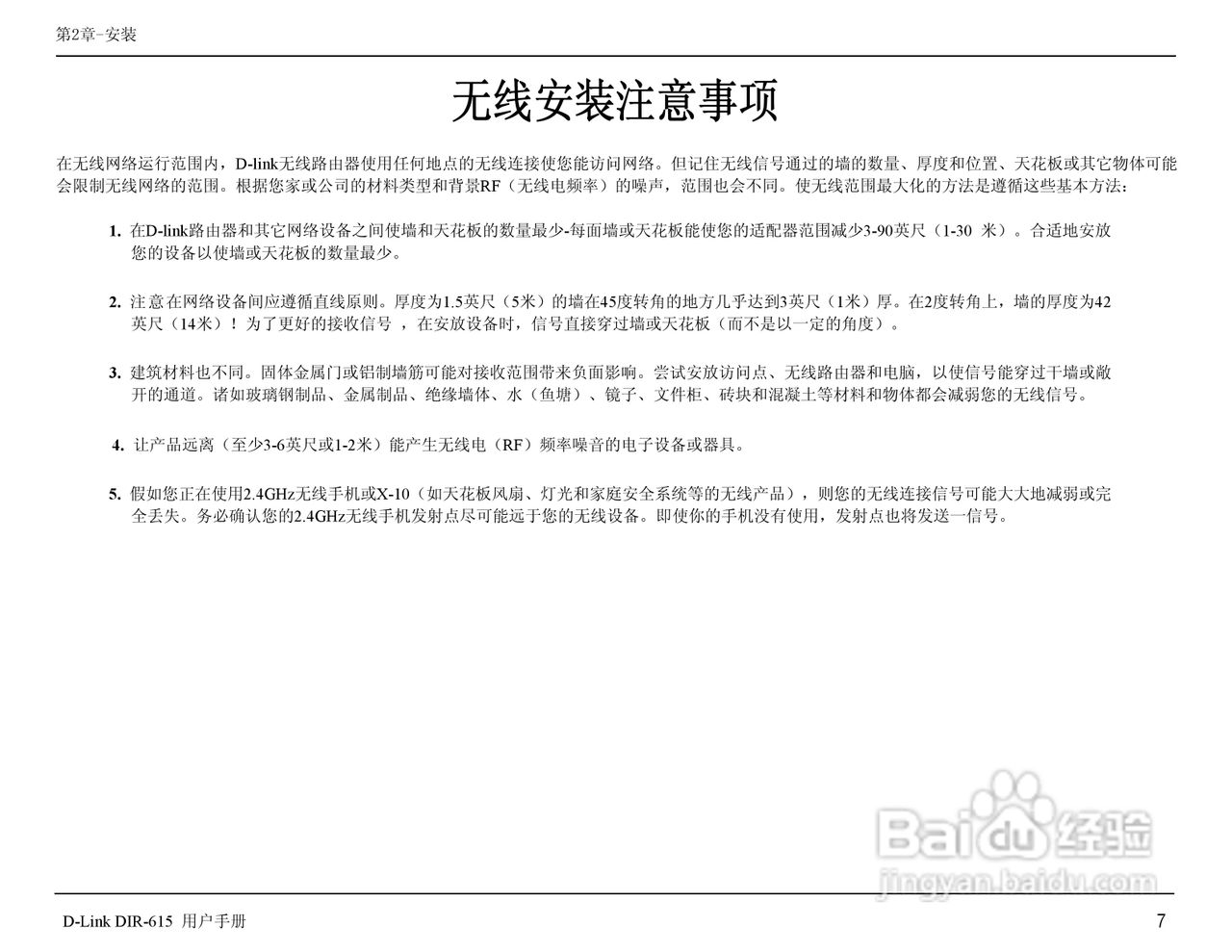 第2章-安装

无线安装注意事项

在无线网络运行范围内，D-link无线路由器使用任何地点的无线连接使您能访问网络。但记住无线信号通过的墙的数量、厚度和位置、天花板或其它物体可能会限制无线网络的范围。根据您家或公司的材料类型和背景RF（无线电频率）的噪声，范围也会不同。使无线范围最大化的方法是遵循这些基本方法：

1. 在D-link路由器和其它网络设备之间使墙和天花板的数量最少-每面墙或天花板能使您的适配器范围减少3-90英尺（1-30 米）。合适地安放您的设备以使墙或天花板的数量最少。

2. 注意在网络设备间应遵循直线原则。厚度为1.5英尺（5米）的墙在45度转角的地方几乎达到3英尺（1米）厚。在2度转角上，墙的厚度为42英尺（14米）！为了更好的接收信号 ，在安放设备时，信号直接穿过墙或天花板（而不是以一定的角度）。

3. 建筑材料也不同。固体金属门或铝制墙筋可能对接收范围带来负面影响。尝试安放访问点、无线路由器和电脑，以使信号能穿过干墙或敞开的通道。诸如玻璃钢制品、金属制品、绝缘墙体、水（鱼塘）、镜子、文件柜、砖块和混凝土等材料和物体都会减弱您的无线信号。

4. 让产品远离（至少3-6英尺或1-2米）能产生无线电（RF）频率噪音的电子设备或器具。

5. 假如您正在使用2.4GHz无线手机或X-10（如天花板风扇、灯光和家庭安全系统等的无线产品），则您的无线连接信号可能大大地减弱或完全丢失。务必确认您的2.4GHz无线手机发射点尽可能远于您的无线设备。即使你的手机没有使用，发射点也将发送一信号。

Baidu经验
jingyan.baidu.com

D-Link DIR-615 用户手册
7